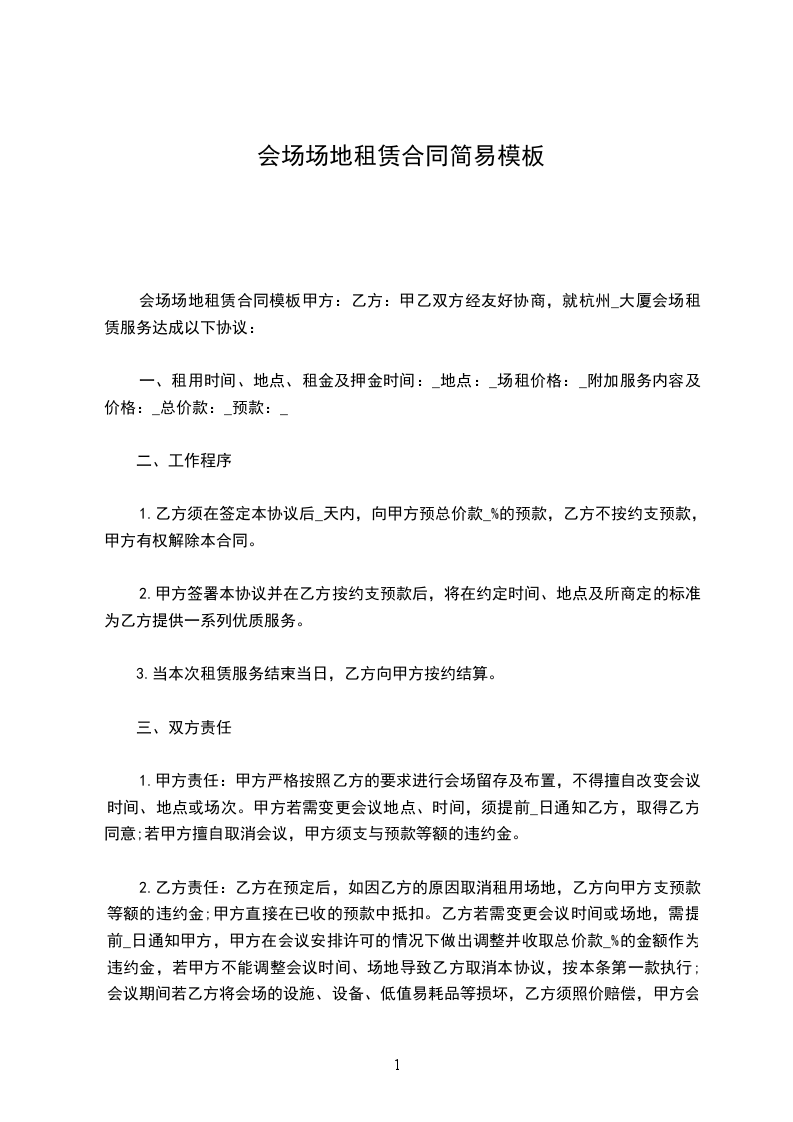 会场场地租赁合同简易模板

会场场地租赁合同模板甲方：乙方：甲乙双方经友好协商，就杭州_大厦会场租赁服务达成以下协议：

一、租用时间、地点、租金及押金时间：_地点：_场租价格：_附加服务内容及价格：_总价款：_预款：_

二、工作程序

1.乙方须在签定本协议后_天内，向甲方预总价款_%的预款，乙方不按约支预款，甲方有权解除本合同。

2.甲方签署本协议并在乙方按约支预款后，将在约定时间、地点及所商定的标准为乙方提供一系列优质服务。

3.当本次租赁服务结束当日，乙方向甲方按约结算。

三、双方责任

1.甲方责任：甲方严格按照乙方的要求进行会场留存及布置，不得擅自改变会议时间、地点或场次。甲方若需变更会议地点、时间，须提前_日通知乙方，取得乙方同意;若甲方擅自取消会议，甲方须支与预款等额的违约金。

2.乙方责任：乙方在预定后，如因乙方的原因取消租用场地，乙方向甲方支预款等额的违约金;甲方直接在已收的预款中抵扣。乙方若需变更会议时间或场地，需提前_日通知甲方，甲方在会议安排许可的情况下做出调整并收取总价款_%的金额作为违约金，若甲方不能调整会议时间、场地导致乙方取消本协议，按本条第一款执行;会议期间若乙方将会场的设施、设备、低值易耗品等损坏，乙方须照价赔偿，甲方会

1